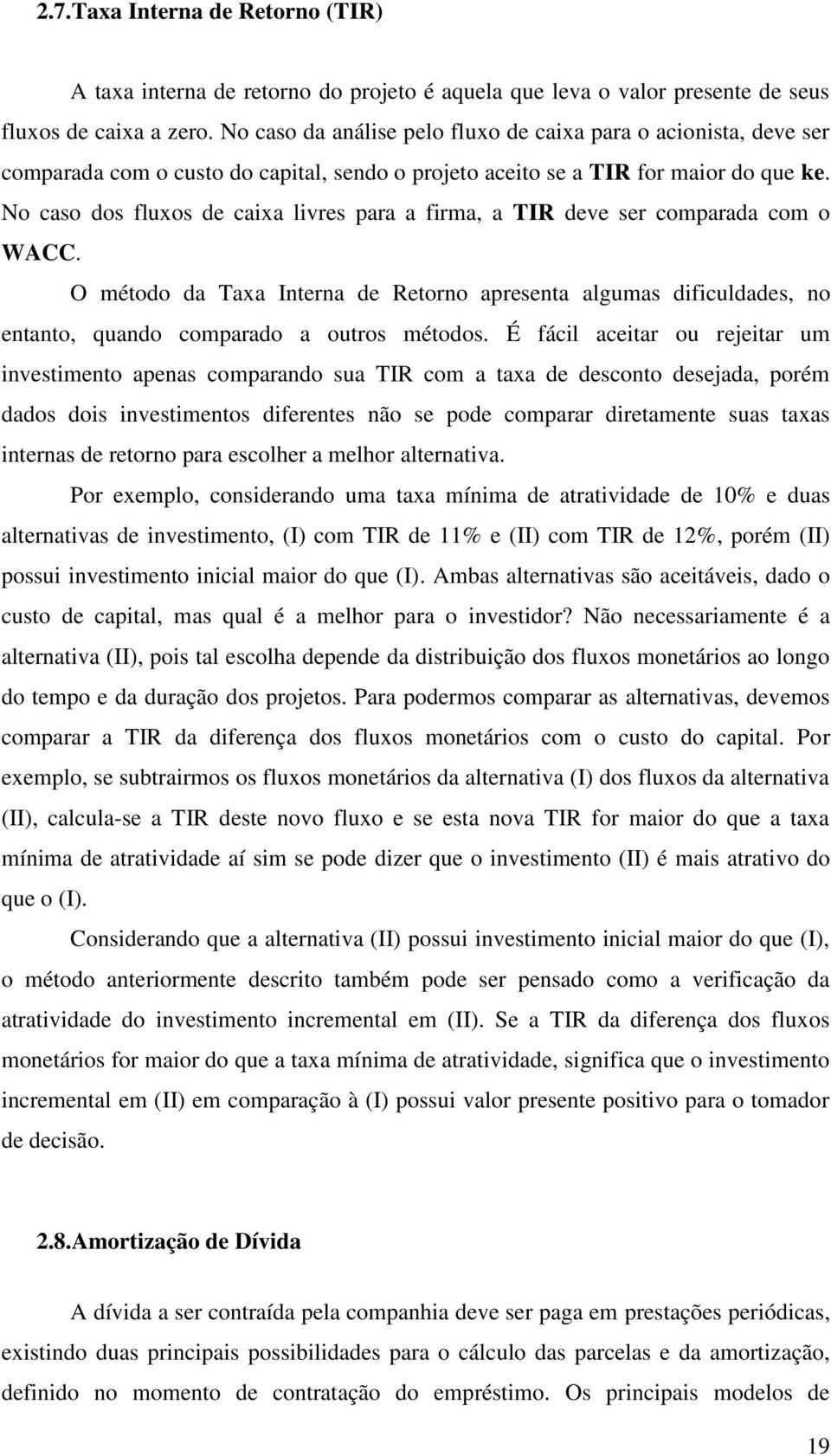 2.7.Taxa Interna de Retorno (TIR)

A taxa interna de retorno do projeto é aquela que leva o valor presente de seus fluxos de caixa a zero. No caso da análise pelo fluxo de caixa para o acionista, deve ser comparada com o custo do capital, sendo o projeto aceito se a TIR for maior do que ke. No caso dos fluxos de caixa livres para a firma, a TIR deve ser comparada com o WACC.

O método da Taxa Interna de Retorno apresenta algumas dificuldades, no entanto, quando comparado a outros métodos. É fácil aceitar ou rejeitar um investimento apenas comparando sua TIR com a taxa de desconto desejada, porém dados dois investimentos diferentes não se pode comparar diretamente suas taxas internas de retorno para escolher a melhor alternativa.

Por exemplo, considerando uma taxa mínima de atratividade de 10% e duas alternativas de investimento, (I) com TIR de 11% e (II) com TIR de 12%, porém (II) possui investimento inicial maior do que (I). Ambas alternativas são aceitáveis, dado o custo de capital, mas qual é a melhor para o investidor? Não necessariamente é a alternativa (II), pois tal escolha depende da distribuição dos fluxos monetários ao longo do tempo e da duração dos projetos. Para podermos comparar as alternativas, devemos comparar a TIR da diferença dos fluxos monetários com o custo do capital. Por exemplo, se subtrairmos os fluxos monetários da alternativa (I) dos fluxos da alternativa (II), calcula-se a TIR deste novo fluxo e se esta nova TIR for maior do que a taxa mínima de atratividade aí sim se pode dizer que o investimento (II) é mais atrativo do que o (I).

Considerando que a alternativa (II) possui investimento inicial maior do que (I), o método anteriormente descrito também pode ser pensado como a verificação da atratividade do investimento incremental em (II). Se a TIR da diferença dos fluxos monetários for maior do que a taxa mínima de atratividade, significa que o investimento incremental em (II) em comparação à (I) possui valor presente positivo para o tomador de decisão.

2.8.Amortização de Dívida

A dívida a ser contraída pela companhia deve ser paga em prestações periódicas, existindo duas principais possibilidades para o cálculo das parcelas e da amortização, definido no momento de contratação do empréstimo. Os principais modelos de

19